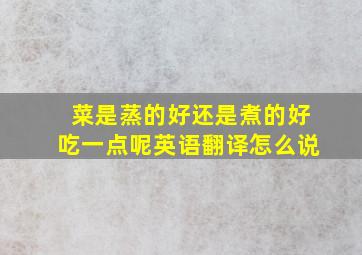 菜是蒸的好还是煮的好吃一点呢英语翻译怎么说